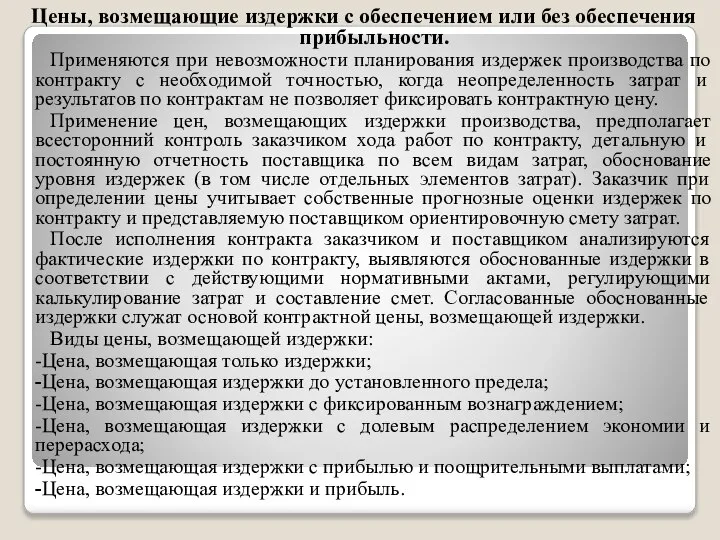 Цены, возмещающие издержки с обеспечением или без обеспечения прибыльности.

Применяются при невозможности планирования издержек производства по контракту с необходимой точностью, когда неопределенность затрат и результатов по контрактам не позволяет фиксировать контрактную цену.

Применение цен, возмещающих издержки производства, предполагает всесторонний контроль заказчиком хода работ по контракту, детальную и постоянную отчетность поставщика по всем видам затрат, обоснование уровня издержек (в том числе отдельных элементов затрат). Заказчик при определении цены учитывает собственные прогнозные оценки издержек по контракту и представляемую поставщиком ориентировочную смету затрат.

После исполнения контракта заказчиком и поставщиком анализируются фактические издержки по контракту, выявляются обоснованные издержки в соответствии с действующими нормативными актами, регулирующими калькулирование затрат и составление смет. Согласованные обоснованные издержки служат основой контрактной цены, возмещающей издержки.

Виды цены, возмещающей издержки:
-Цена, возмещающая только издержки;
-Цена, возмещающая издержки до установленного предела;
-Цена, возмещающая издержки с фиксированным вознаграждением;
-Цена, возмещающая издержки с долевым распределением экономии и перерасхода;
-Цена, возмещающая издержки с прибылью и поощрительными выплатами;
-Цена, возмещающая издержки и прибыль.